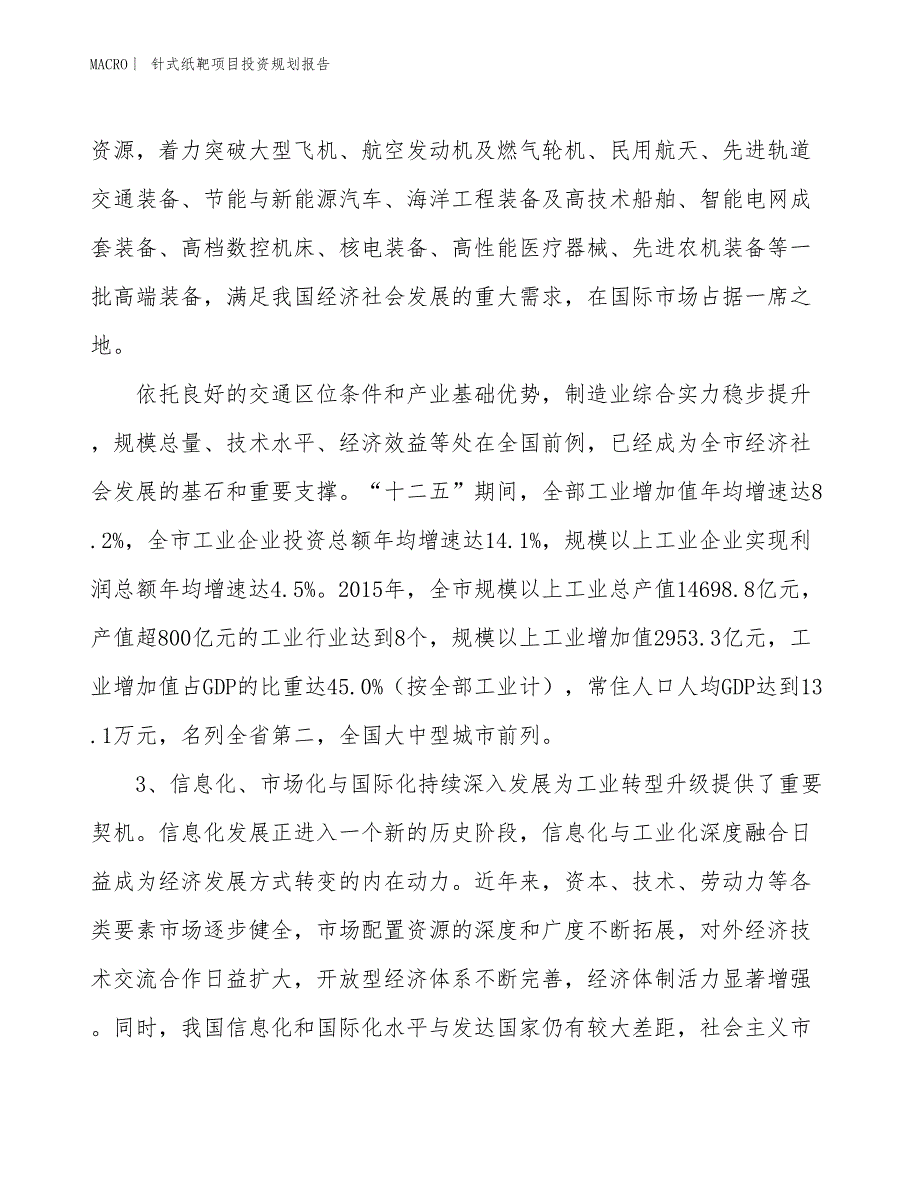 MACRO | 针式纸靶项目投资规划报告

资源，着力突破大型飞机、航空发动机及燃气轮机、民用航天、先进轨道交通装备、节能与新能源汽车、海洋工程装备及高技术船舶、智能电网成套装备、高档数控机床、核电装备、高性能医疗器械、先进农机装备等一批高端装备，满足我国经济社会发展的重大需求，在国际市场占据一席之地。

依托良好的交通区位条件和产业基础优势，制造业综合实力稳步提升，规模总量、技术水平、经济效益等处在全国前例，已经成为全市经济社会发展的基石和重要支撑。“十二五”期间，全部工业增加值年均增速达8.2%，全市工业企业投资总额年均增速达14.1%，规模以上工业企业实现利润总额年均增速达4.5%。2015年，全市规模以上工业总产值14698.8亿元，产值超800亿元的工业行业达到8个，规模以上工业增加值2953.3亿元，工业增加值占GDP的比重达45.0%（按全部工业计），常住人口人均GDP达到13.1万元，名列全省第二，全国大中型城市前列。

3、信息化、市场化与国际化持续深入发展为工业转型升级提供了重要契机。信息化发展正进入一个新的历史阶段，信息化与工业化深度融合日益成为经济发展方式转变的内在动力。近年来，资本、技术、劳动力等各类要素市场逐步健全，市场配置资源的深度和广度不断拓展，对外经济技术交流合作日益扩大，开放型经济体系不断完善，经济体制活力显著增强。同时，我国信息化和国际化水平与发达国家仍有较大差距，社会主义市